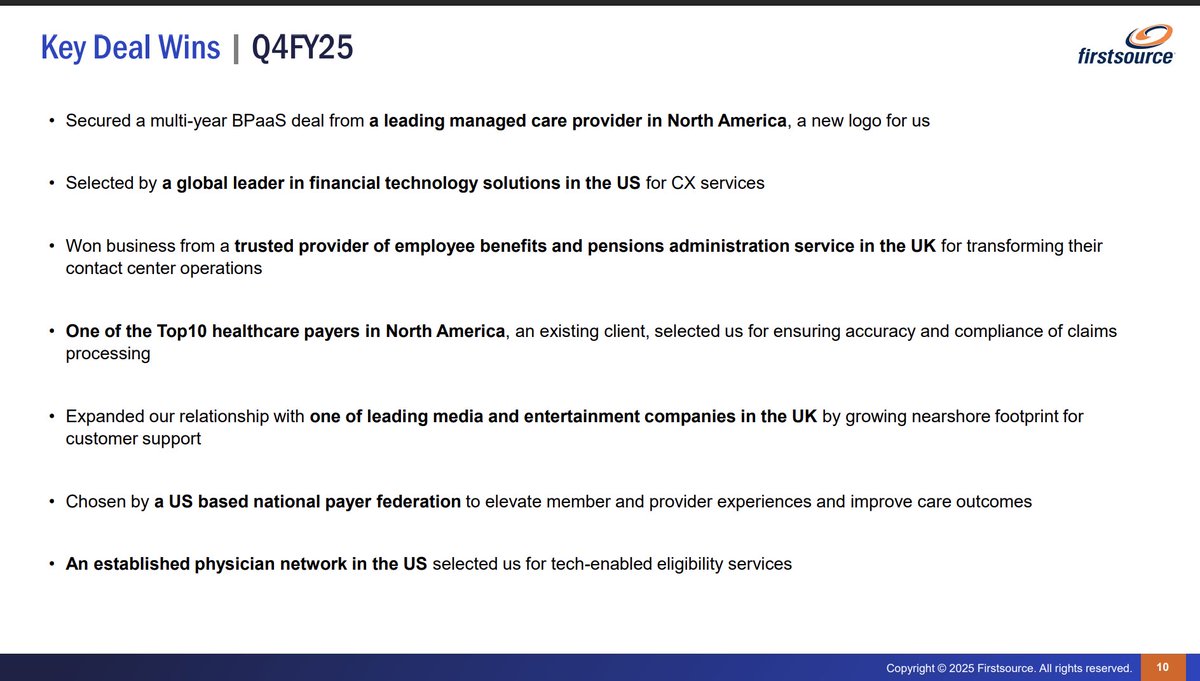 Key Deal Wins | Q4FY25

firstsource

• Secured a multi-year BPaaS deal from a leading managed care provider in North America, a new logo for us

• Selected by a global leader in financial technology solutions in the US for CX services

• Won business from a trusted provider of employee benefits and pensions administration service in the UK for transforming their contact center operations

• One of the Top10 healthcare payers in North America, an existing client, selected us for ensuring accuracy and compliance of claims processing

• Expanded our relationship with one of leading media and entertainment companies in the UK by growing nearshore footprint for customer support

• Chosen by a US based national payer federation to elevate member and provider experiences and improve care outcomes

• An established physician network in the US selected us for tech-enabled eligibility services

Copyright © 2025 Firstsource. All rights reserved.

10